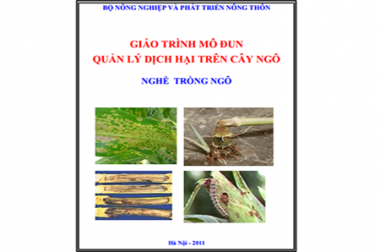 BỘ NÔNG NGHIỆP VÀ PHÁT TRIỂN NÔNG THÔN

GIÁO TRÌNH MÔ ĐUN
QUẢN LÝ DỊCH HẠI TRÊN CÂY NGÔ

NGHỀ TRỒNG NGÔ

Hà Nội - 2011